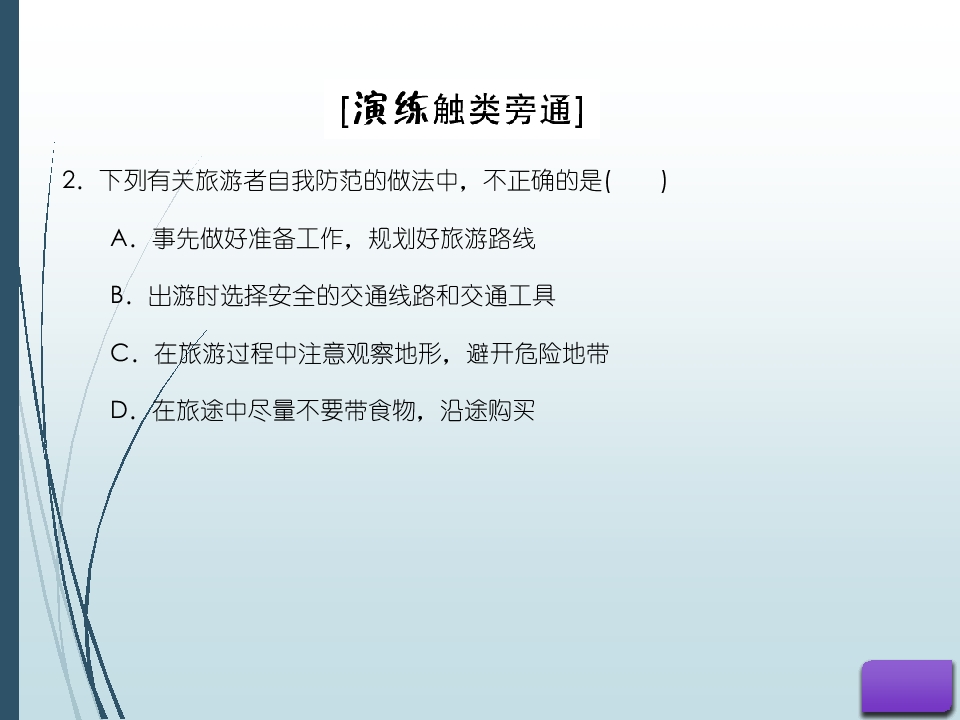 [演练触类旁通]

2.下列有关旅游者自我防范的做法中，不正确的是(    )

A.事先做好准备工作，规划好旅游路线

B.出游时选择安全的交通线路和交通工具

C.在旅游过程中注意观察地形，避开危险地带

D.在旅途中尽量不要带食物，沿途购买